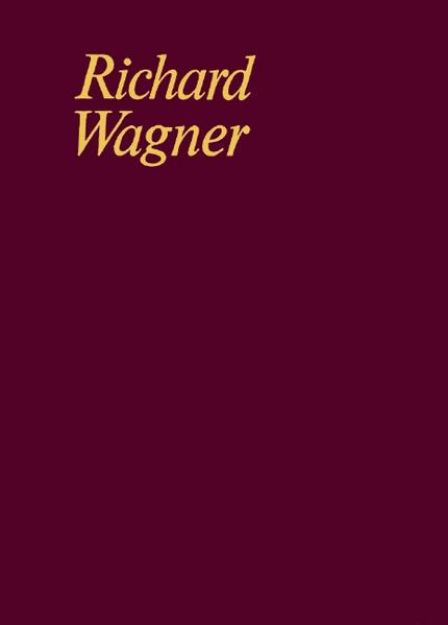 Richard
Wagner